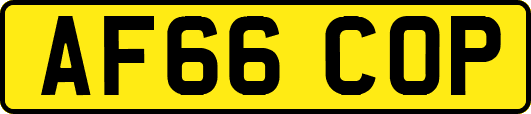 AF66 COP